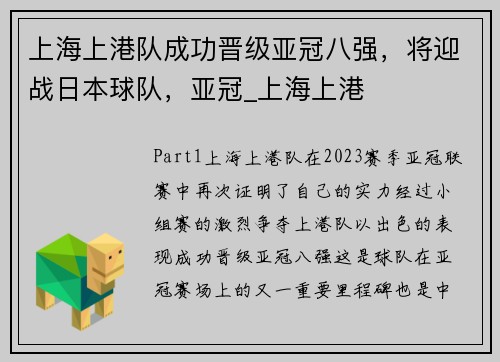 上海上港队成功晋级亚冠八强，将迎战日本球队，亚冠_上海上港

Part1上海上港队在2023赛季亚冠联赛中再次证明了自己的实力经过小组赛的激烈争夺上港队以出色的表现成功晋级亚冠八强这是球队在亚冠赛场上的又一重要里程碑也是中